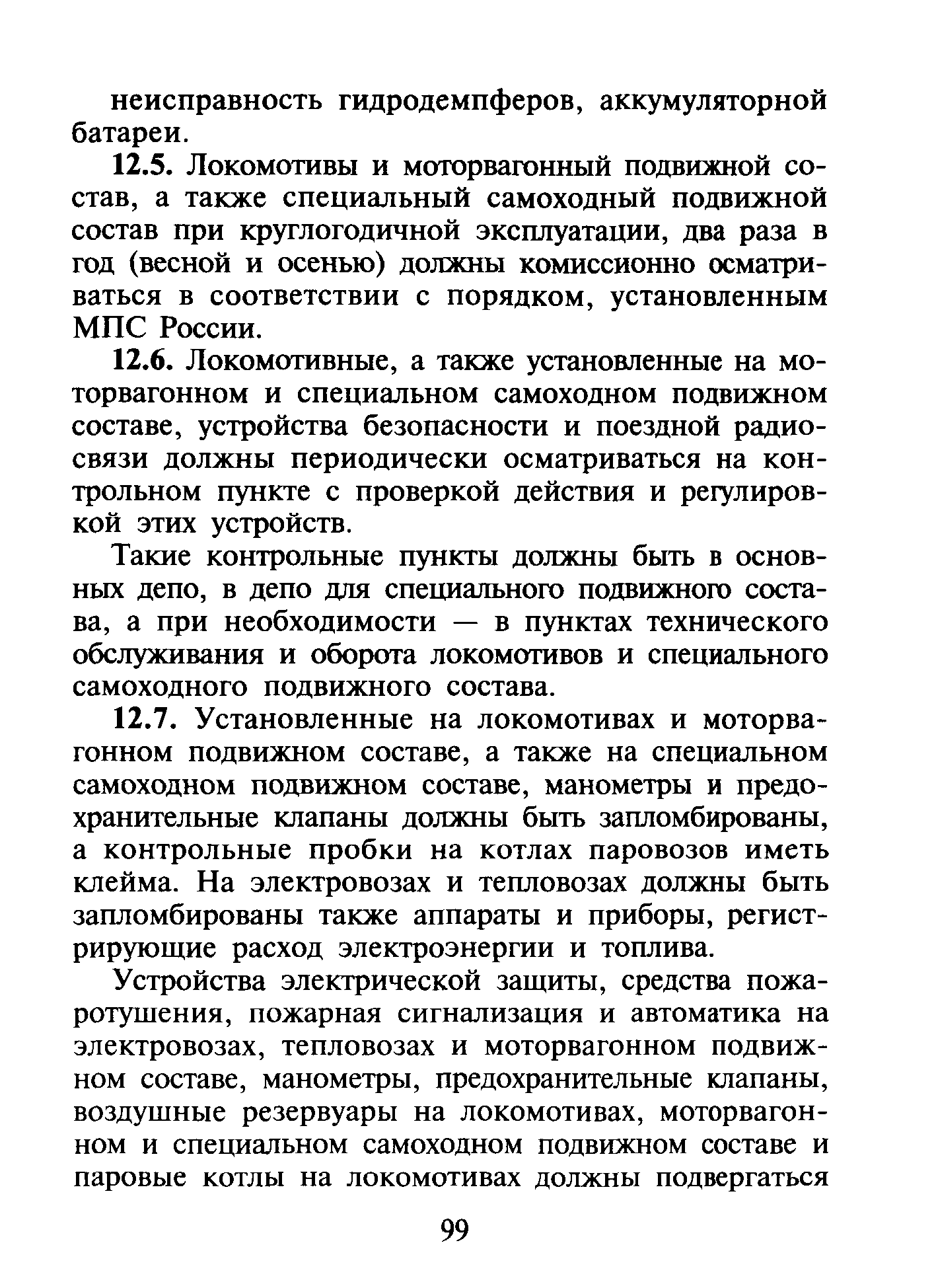 неисправность гидродемпферов, аккумуляторной батареи.

12.5. Локомотивы и моторвагонный подвижной состав, а также специальный самоходный подвижной состав при круглогодичной эксплуатации, два раза в год (весной и осенью) должны комиссионно осматриваться в соответствии с порядком, установленным МПС России.

12.6. Локомотивные, а также установленные на моторвагонном и специальном самоходном подвижном составе, устройства безопасности и поездной радиосвязи должны периодически осматриваться на контрольном пункте с проверкой действия и регулировкой этих устройств.

Такие контрольные пункты должны быть в основных депо, в депо для специального подвижного состава, а при необходимости — в пунктах технического обслуживания и оборота локомотивов и специального самоходного подвижного состава.

12.7. Установленные на локомотивах и моторвагонном подвижном составе, а также на специальном самоходном подвижном составе, манометры и предохранительные клапаны должны быть запломбированы, а контрольные пробки на котлах паровозов иметь клейма. На электровозах и тепловозах должны быть запломбированы также аппараты и приборы, регистрирующие расход электроэнергии и топлива.

Устройства электрической защиты, средства пожаротушения, пожарная сигнализация и автоматика на электровозах, тепловозах и моторвагонном подвижном составе, манометры, предохранительные клапаны, воздушные резервуары на локомотивах, моторвагонном и специальном самоходном подвижном составе и паровые котлы на локомотивах должны подвергаться

99